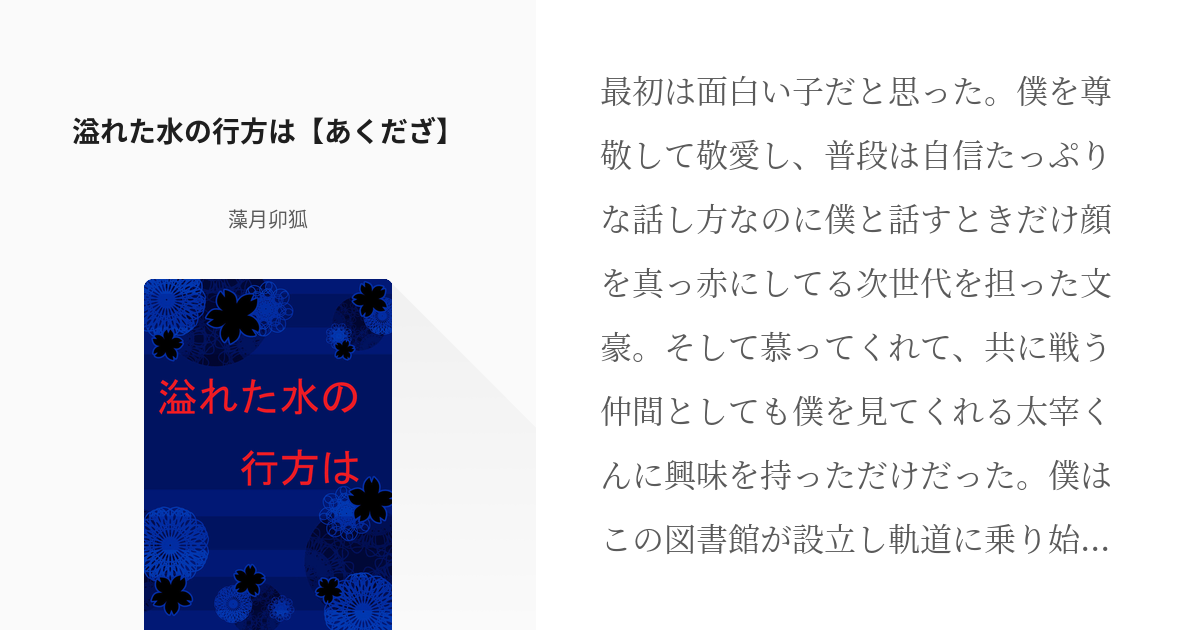 溢れた水の行方は【あくだざ】

藻月卯狐

溢れた水の

行方は

最初は面白い子だと思った。僕を尊敬して敬愛し、普段は自信たっぷりな話し方なのに僕と話すときだけ顔を真っ赤にしてる次世代を担った文豪。そして慕ってくれて、共に戦う仲間としても僕を見てくれる太宰くんに興味を持っただけだった。僕はこの図書館が設立し軌道に乗り始…